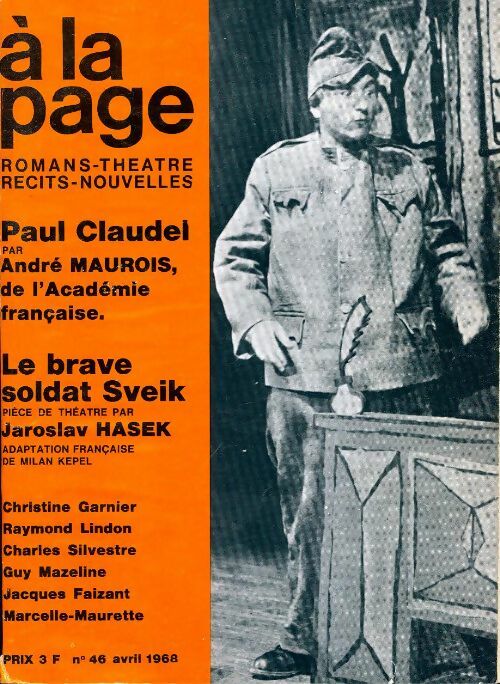 à la page

ROMANS-THEATRE RECITS-NOUVELLES

Paul Claudel
PAR
André MAUROIS, de l'Académie française.

Le brave soldat Sveik
PIÈCE DE THÉATRE PAR
Jaroslav HASEK
ADAPTATION FRANÇAISE DE MILAN KEPEL

Christine Garnier
Raymond Lindon
Charles Silvestre
Guy Mazeline
Jacques Faizant
Marcelle-Maurette

PRIX 3 F n° 46 avril 1968